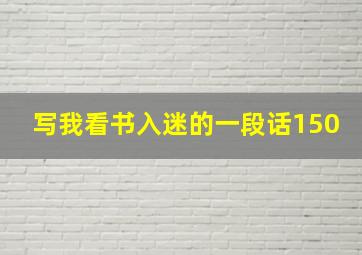 写我看书入迷的一段话150